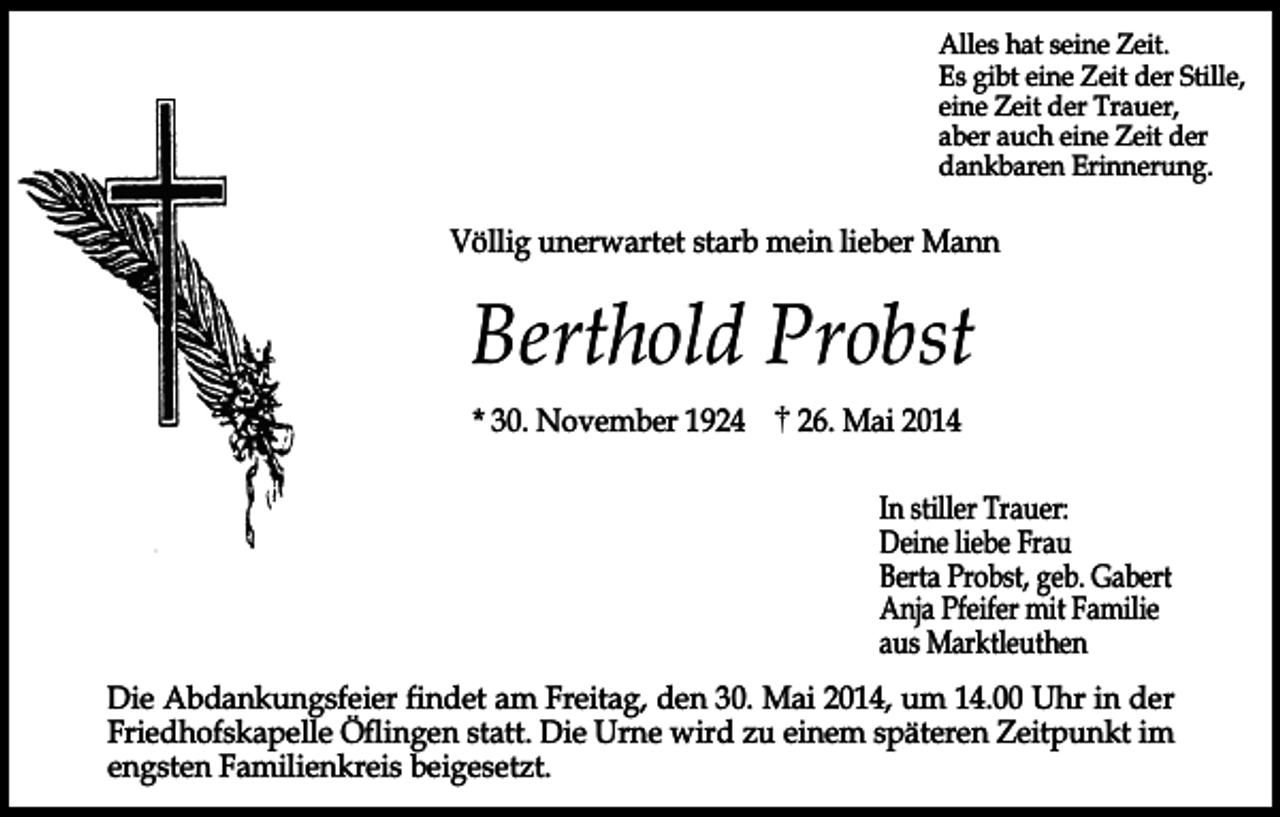 Alles hat seine Zeit.
Es gibt eine Zeit der Stille,
eine Zeit der Trauer,
aber auch eine Zeit der
dankbaren Erinnerung.

Völlig unerwartet starb mein lieber Mann

Berthold Probst

* 30. November 1924 † 26. Mai 2014

In stiller Trauer:
Deine liebe Frau
Berta Probst, geb. Gabert
Anja Pfeifer mit Familie
aus Marktleuthen

Die Abdankungsfeier findet am Freitag, den 30. Mai 2014, um 14.00 Uhr in der Friedhofskapelle Öflingen statt. Die Urne wird zu einem späteren Zeitpunkt im engsten Familienkreis beigesetzt.